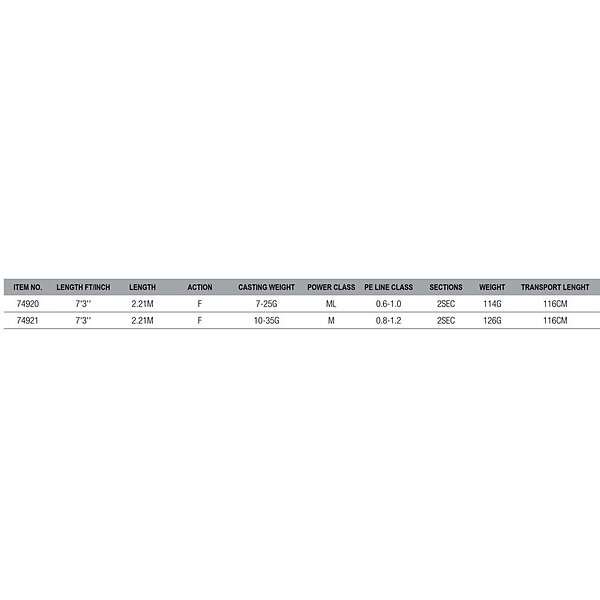 | ITEM NO. | LENGTH FT/INCH | LENGTH | ACTION | CASTING WEIGHT | POWER CLASS | PE LINE CLASS | SECTIONS | WEIGHT | TRANSPORT LENGHT |
|---|---|---|---|---|---|---|---|---|---|
| 74920 | 7'3'' | 2.21M | F | 7-25G | ML | 0.6-1.0 | 2SEC | 114G | 116CM |
| 74921 | 7'3'' | 2.21M | F | 10-35G | M | 0.8-1.2 | 2SEC | 126G | 116CM |